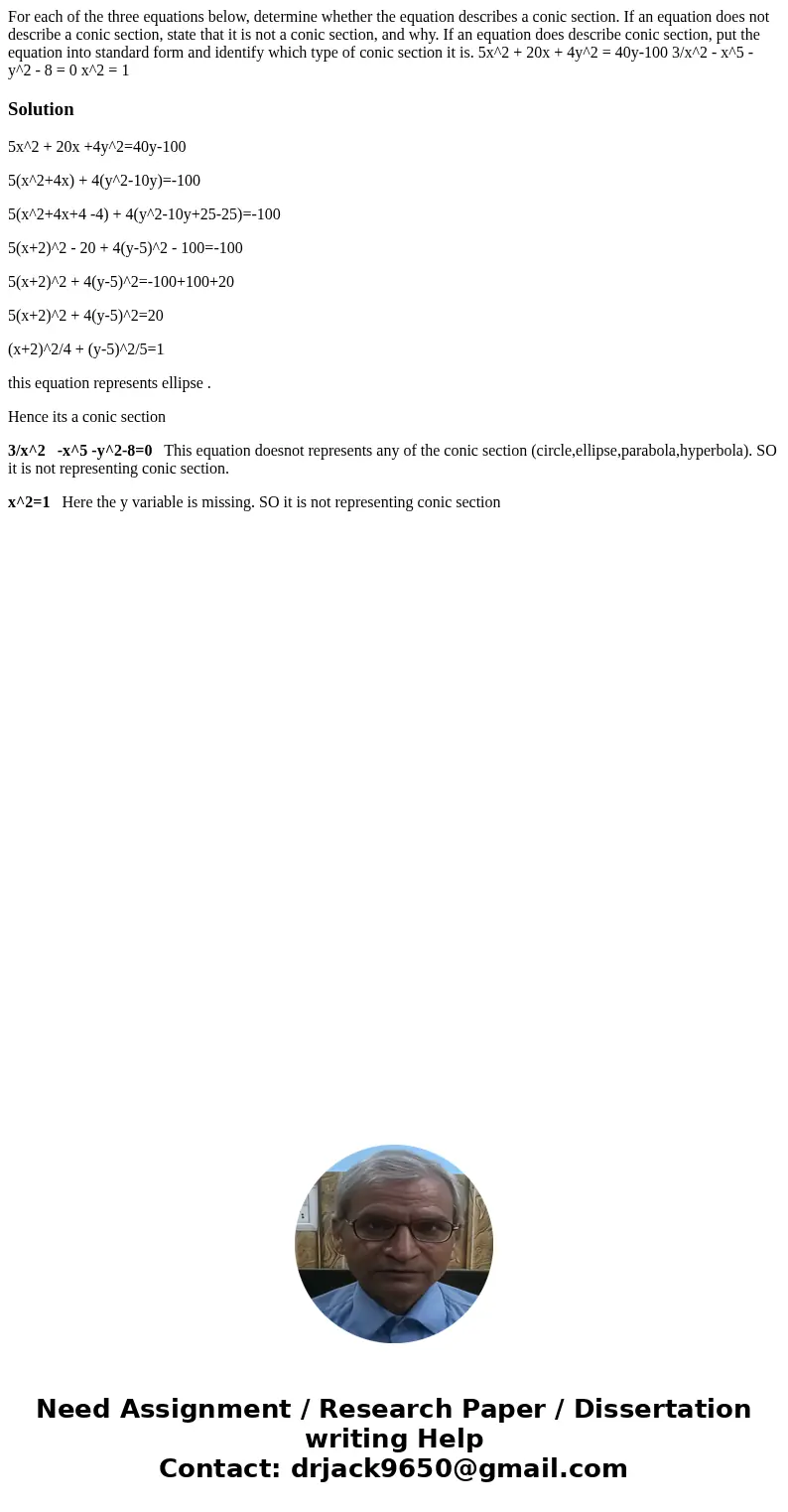 For each of the three equations below, determine whether the equation describes a conic section. If an equation does not describe a conic section, state that it is not a conic section, and why. If an equation does describe conic section, put the equation into standard form and identify which type of conic section it is. 5x^2 + 20x + 4y^2 = 40y-100 3/x^2 - x^5 - y^2 - 8 = 0 x^2 = 1

Solution

5x^2 + 20x +4y^2=40y-100

5(x^2+4x) + 4(y^2-10y)=-100

5(x^2+4x+4 -4) + 4(y^2-10y+25-25)=-100

5(x+2)^2 - 20 + 4(y-5)^2 - 100=-100

5(x+2)^2 + 4(y-5)^2=-100+100+20

5(x+2)^2 + 4(y-5)^2=20

(x+2)^2/4 + (y-5)^2/5=1

this equation represents ellipse .

Hence its a conic section

3/x^2 -x^5 -y^2-8=0 This equation doesnot represents any of the conic section (circle,ellipse,parabola,hyperbola). SO it is not representing conic section.

x^2=1 Here the y variable is missing. SO it is not representing conic section

Need Assignment / Research Paper / Dissertation writing Help
Contact: drjack9650@gmail.com